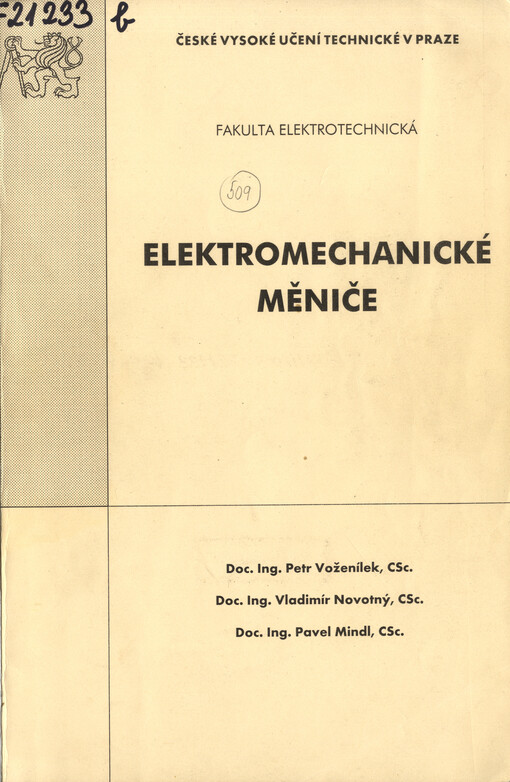 F21233 b

ČESKÉ VYSOKÉ UČENÍ TECHNICKÉ V PRAZE

FAKULTA ELEKTROTECHNICKÁ

509

ELEKTROMECHANICKÉ MĚNIČE

Doc. Ing. Petr Voženílek, CSc.

Doc. Ing. Vladimír Novotný, CSc.

Doc. Ing. Pavel Mindl, CSc.